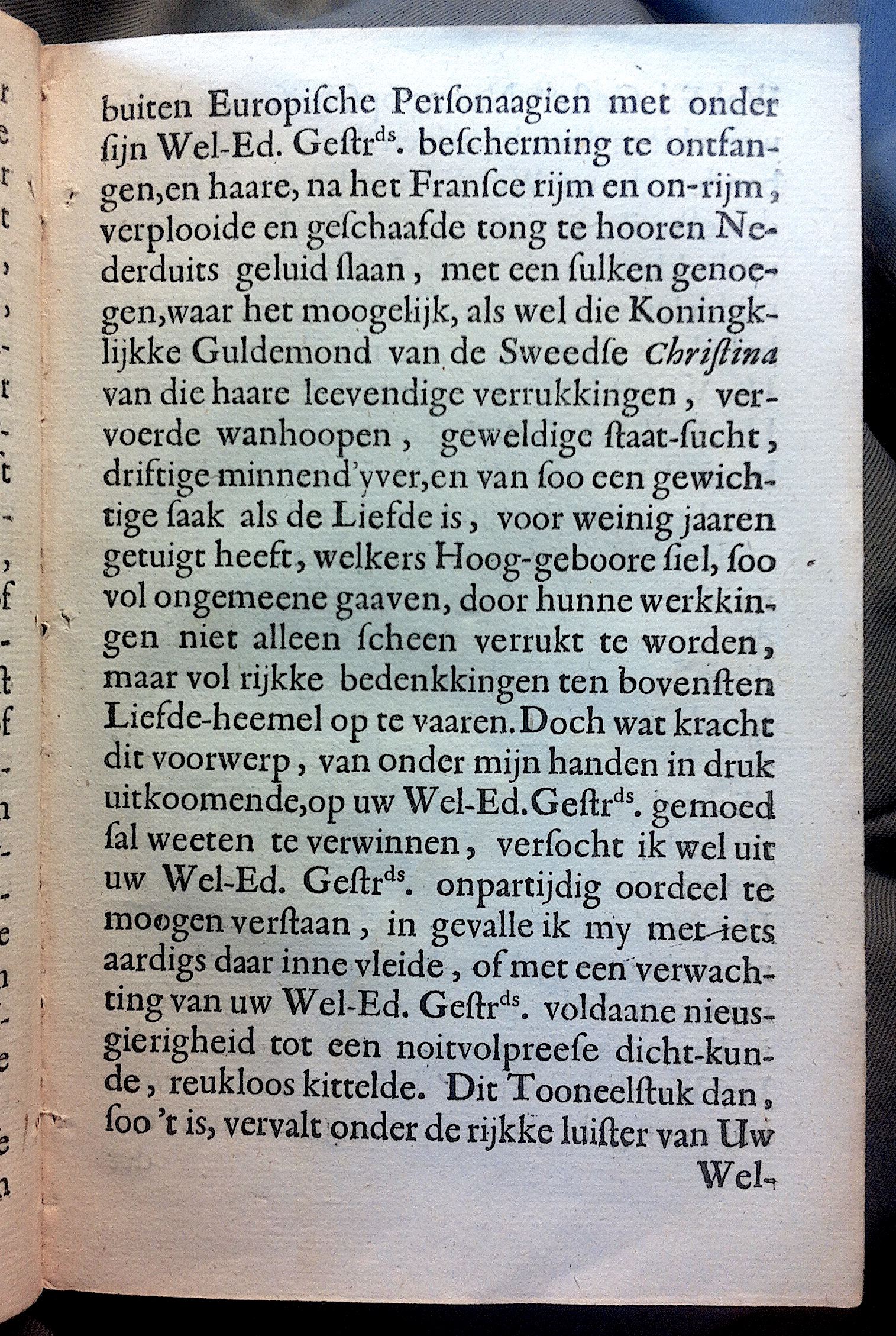 buiten Europiſche Perſonaagien met onder ſijn Wel-Ed. Geſtr$^{ds}$. beſcherming te ontfangen, en haare, na het Franſce rijm en on-rijm, verplooide en geſchaafde tong te hooren Nederduits geluid ſlaan, met een ſulken genoegen, waar het moogelijk, als wel die Koningklijkke Guldemond van de Sweedſe Chriſtina van die haare leevendige verrukkingen, vervoerde wanhoopen, geweldige ſtaat-ſucht, driftige minnend'yver, en van ſoo een gewichtige ſaak als de Liefde is, voor weinig jaaren getuigt heeft, welkers Hoog-geboore ſiel, ſoo vol ongemeene gaaven, door hunne werkkingen niet alleen ſcheen verrukt te worden, maar vol rijkke bedenkkingen ten bovenſten Liefde-heemel op te vaaren. Doch wat kracht dit voorwerp, van onder mijn handen in druk uitkoomende, op uw Wel-Ed. Geſtr$^{ds}$. gemoed ſal weeten te verwinnen, verſocht ik wel uit uw Wel-Ed. Geſtr$^{ds}$. onpartijdig oordeel te moogen verſtaan, in gevalle ik my met iets aardigs daar inne vleide, of met een verwachting van uw Wel-Ed. Geſtr$^{ds}$. voldaane nieusgierigheid tot een noitvolpreeſe dicht-kunde, reukloos kittelde. Dit Tooneelſtuk dan, ſoo 't is, vervalt onder de rijkke luiſter van Uw

Wel-